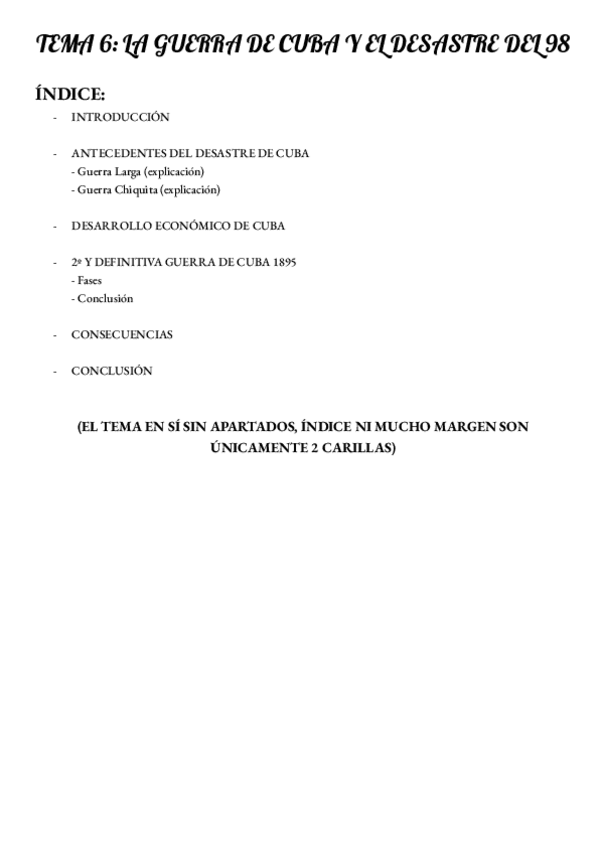 TEMA 6: LA GUERRA DE CUBA Y EL DESASTRE DEL 98

ÍNDICE:
- INTRODUCCIÓN

- ANTECEDENTES DEL DESASTRE DE CUBA
- Guerra Larga (explicación)
- Guerra Chiquita (explicación)

- DESARROLLO ECONÓMICO DE CUBA

- 2ª Y DEFINITIVA GUERRA DE CUBA 1895
- Fases
- Conclusión

- CONSECUENCIAS

- CONCLUSIÓN

(EL TEMA EN SÍ SIN APARTADOS, ÍNDICE NI MUCHO MARGEN SON ÚNICAMENTE 2 CARILLAS)